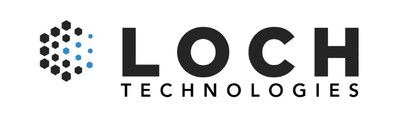 LOCH
TECHNOLOGIES